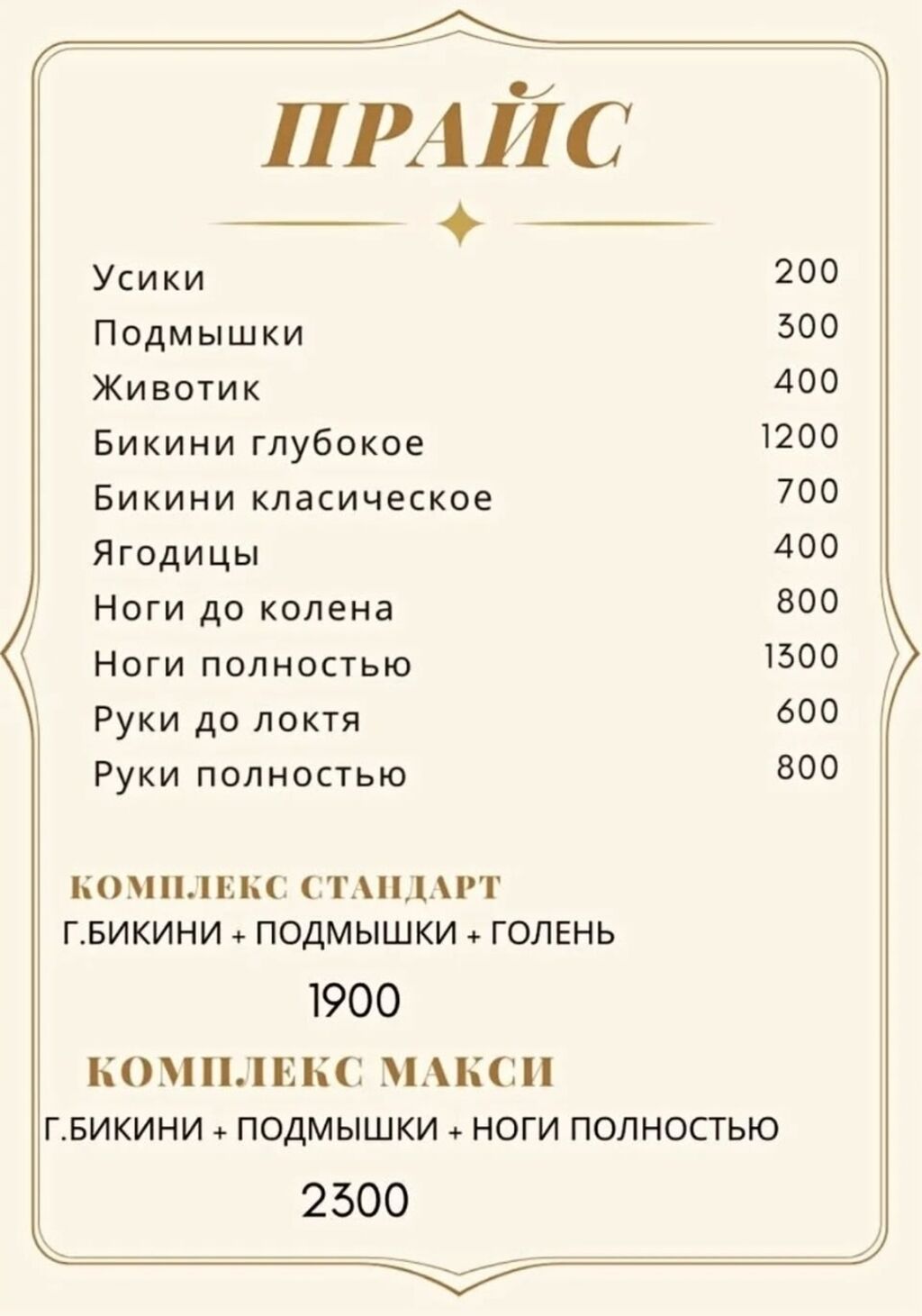 ПРАЙС

| | |
|---|---|
| Усики | 200 |
| Подмышки | 300 |
| Животик | 400 |
| Бикини глубокое | 1200 |
| Бикини класическое | 700 |
| Ягодицы | 400 |
| Ноги до колена | 800 |
| Ноги полностью | 1300 |
| Руки до локтя | 600 |
| Руки полностью | 800 |

КОМПЛЕКС СТАНДАРТ
Г.БИКИНИ + ПОДМЫШКИ + ГОЛЕНЬ

1900

КОМПЛЕКС МАКСИ
Г.БИКИНИ + ПОДМЫШКИ + НОГИ ПОЛНОСТЬЮ

2300